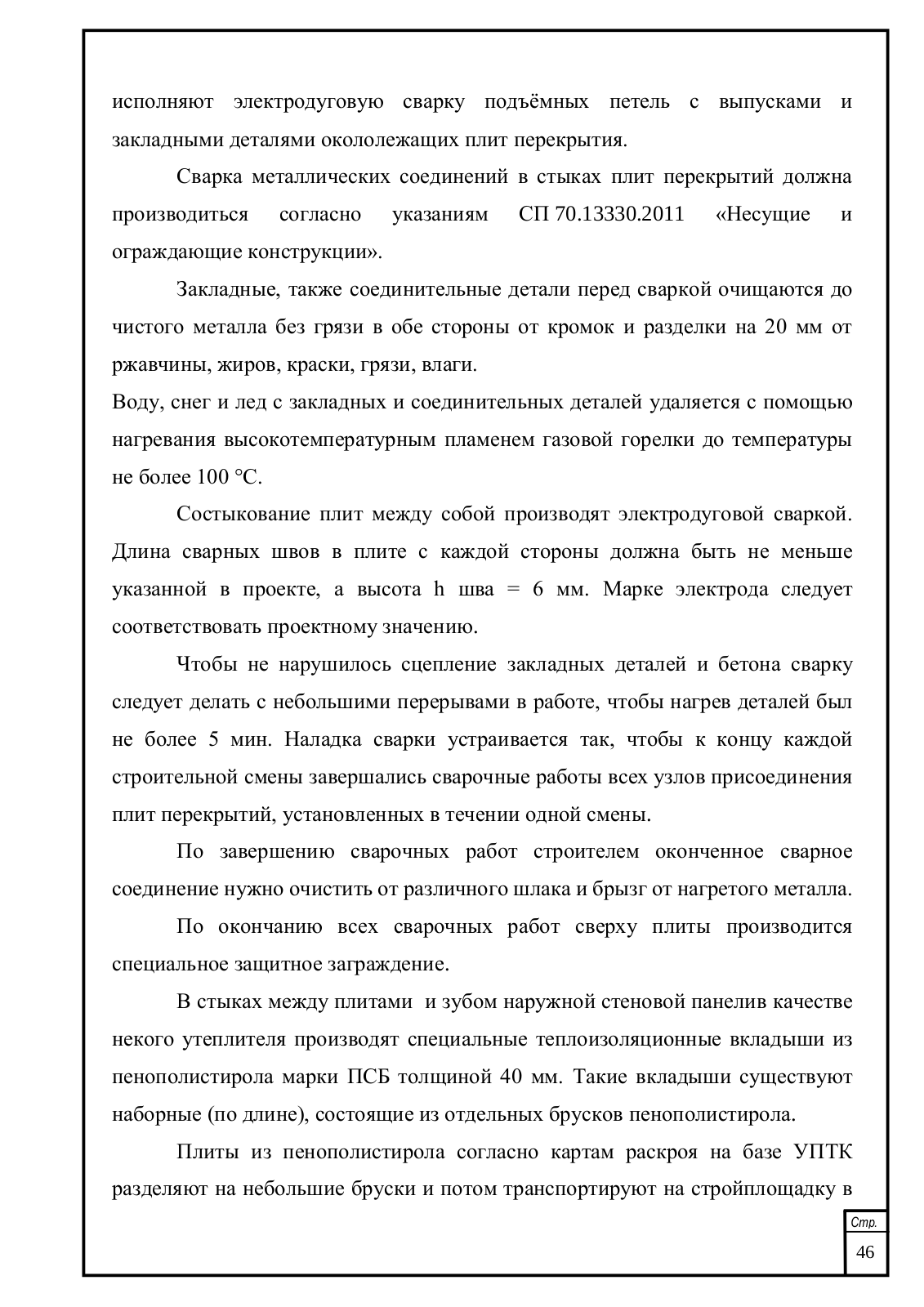 исполняют электродуговую сварку подъёмных петель с выпусками и закладными деталями окололежащих плит перекрытия.

Сварка металлических соединений в стыках плит перекрытий должна производиться согласно указаниям СП 70.13330.2011 «Несущие и ограждающие конструкции».

Закладные, также соединительные детали перед сваркой очищаются до чистого металла без грязи в обе стороны от кромок и разделки на 20 мм от ржавчины, жиров, краски, грязи, влаги.
Воду, снег и лед с закладных и соединительных деталей удаляется с помощью нагревания высокотемпературным пламенем газовой горелки до температуры не более 100 °С.

Состыкование плит между собой производят электродуговой сваркой. Длина сварных швов в плите с каждой стороны должна быть не меньше указанной в проекте, а высота h шва = 6 мм. Марке электрода следует соответствовать проектному значению.

Чтобы не нарушилось сцепление закладных деталей и бетона сварку следует делать с небольшими перерывами в работе, чтобы нагрев деталей был не более 5 мин. Наладка сварки устраивается так, чтобы к концу каждой строительной смены завершались сварочные работы всех узлов присоединения плит перекрытий, установленных в течении одной смены.

По завершению сварочных работ строителем оконченное сварное соединение нужно очистить от различного шлака и брызг от нагретого металла.

По окончанию всех сварочных работ сверху плиты производится специальное защитное заграждение.

В стыках между плитами и зубом наружной стеновой панелив качестве некого утеплителя производят специальные теплоизоляционные вкладыши из пенополистирола марки ПСБ толщиной 40 мм. Такие вкладыши существуют наборные (по длине), состоящие из отдельных брусков пенополистирола.

Плиты из пенополистирола согласно картам раскроя на базе УПТК разделяют на небольшие бруски и потом транспортируют на стройплощадку в

Стр.
46